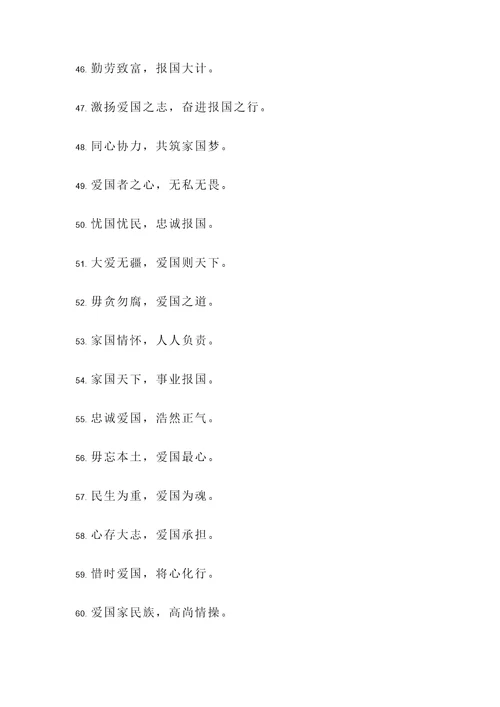 46. 勤劳致富，报国大计。

47. 激扬爱国之志，奋进报国之行。

48. 同心协力，共筑家国梦。

49. 爱国者之心，无私无畏。

50. 忧国忧民，忠诚报国。

51. 大爱无疆，爱国则天下。

52. 毋贪勿腐，爱国之道。

53. 家国情怀，人人负责。

54. 家国天下，事业报国。

55. 忠诚爱国，浩然正气。

56. 毋忘本土，爱国最心。

57. 民生为重，爱国为魂。

58. 心存大志，爱国承担。

59. 惜时爱国，将心化行。

60. 爱国家民族，高尚情操。